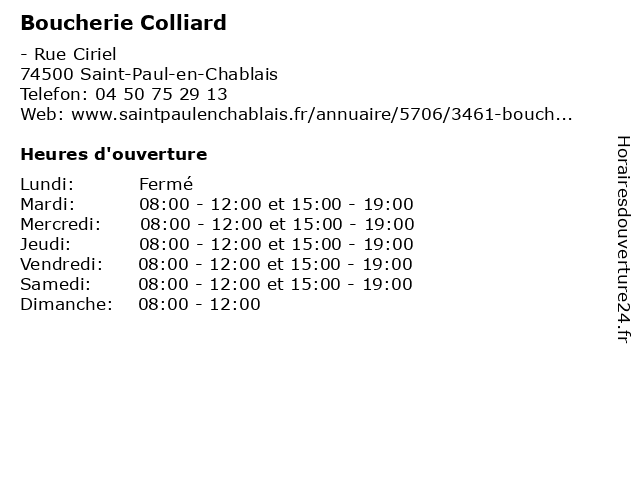 Boucherie Colliard

- Rue Ciriel
74500 Saint-Paul-en-Chablais
Telefon: 04 50 75 29 13
Web: www.saintpaulenchablais.fr/annuaire/5706/3461-bouch...

Heures d'ouverture

Lundi: Fermé
Mardi: 08:00 - 12:00 et 15:00 - 19:00
Mercredi: 08:00 - 12:00 et 15:00 - 19:00
Jeudi: 08:00 - 12:00 et 15:00 - 19:00
Vendredi: 08:00 - 12:00 et 15:00 - 19:00
Samedi: 08:00 - 12:00 et 15:00 - 19:00
Dimanche: 08:00 - 12:00

Horairesdouverture24.fr